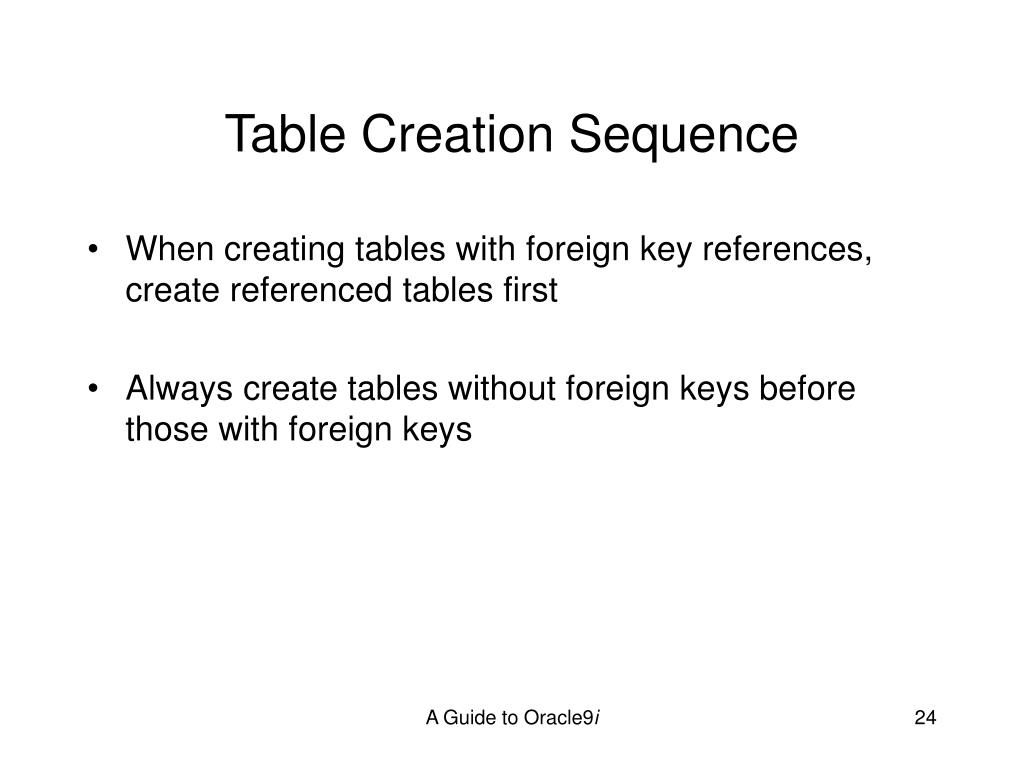 Table Creation Sequence

• When creating tables with foreign key references, create referenced tables first

• Always create tables without foreign keys before those with foreign keys

A Guide to Oracle9i

24